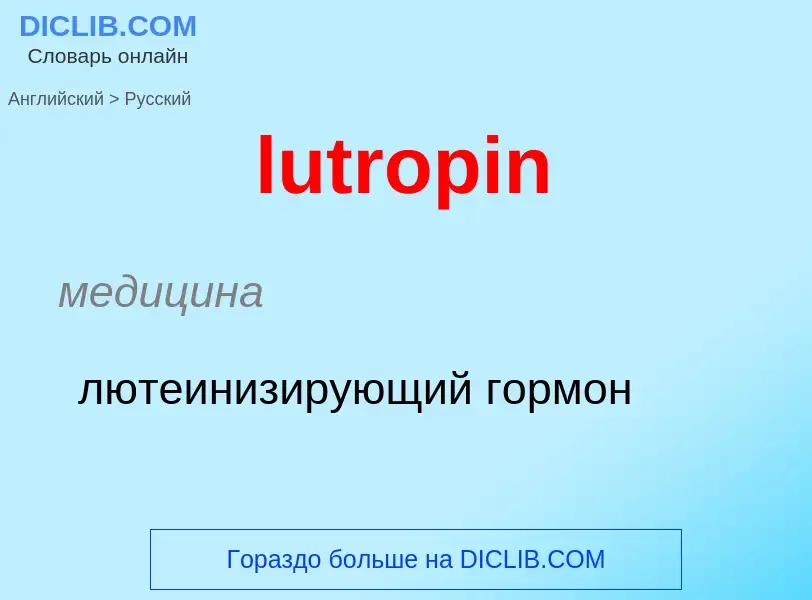 DICLIB.COM
Словарь онлайн

Английский > Русский

lutropin

медицина

лютеинизирующий гормон

Гораздо больше на DICLIB.COM